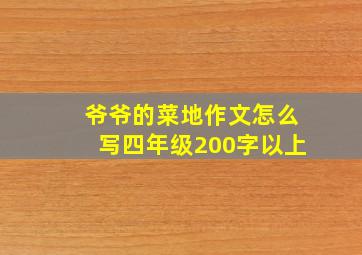 爷爷的菜地作文怎么写四年级200字以上